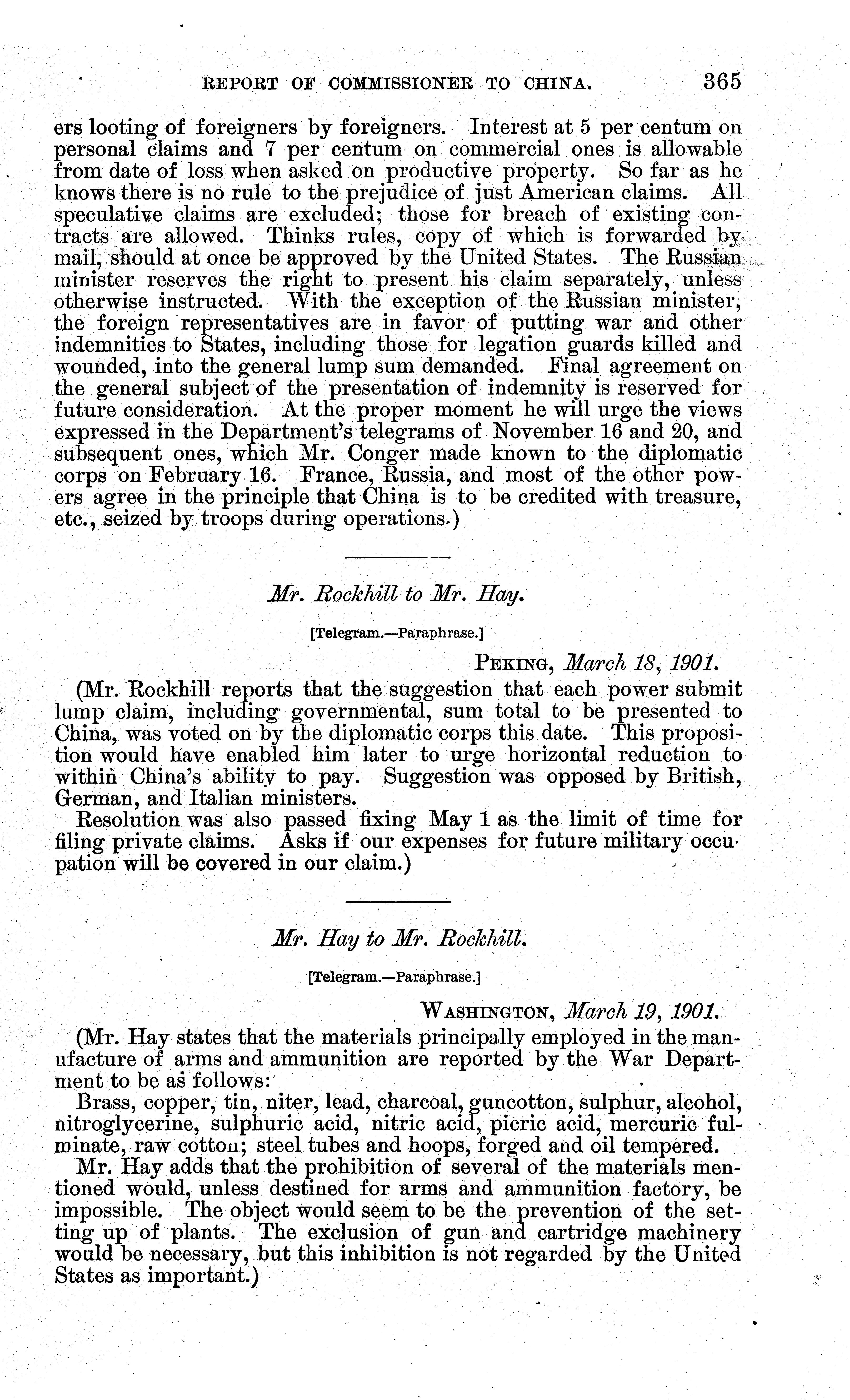 REPORT OF COMMISSIONER TO CHINA. 365

ers looting of foreigners by foreigners. Interest at 5 per centum on personal claims and 7 per centum on commercial ones is allowable from date of loss when asked on productive property. So far as he knows there is no rule to the prejudice of just American claims. All speculative claims are excluded; those for breach of existing contracts are allowed. Thinks rules, copy of which is forwarded by mail, should at once be approved by the United States. The Russian minister reserves the right to present his claim separately, unless otherwise instructed. With the exception of the Russian minister, the foreign representatives are in favor of putting war and other indemnities to States, including those for legation guards killed and wounded, into the general lump sum demanded. Final agreement on the general subject of the presentation of indemnity is reserved for future consideration. At the proper moment he will urge the views expressed in the Department's telegrams of November 16 and 20, and subsequent ones, which Mr. Conger made known to the diplomatic corps on February 16. France, Russia, and most of the other powers agree in the principle that China is to be credited with treasure, etc., seized by troops during operations.)

Mr. Rockhill to Mr. Hay.

[Telegram.—Paraphrase.]

PEKING, March 18, 1901.

(Mr. Rockhill reports that the suggestion that each power submit lump claim, including governmental, sum total to be presented to China, was voted on by the diplomatic corps this date. This proposition would have enabled him later to urge horizontal reduction to within China's ability to pay. Suggestion was opposed by British, German, and Italian ministers.

Resolution was also passed fixing May 1 as the limit of time for filing private claims. Asks if our expenses for future military occupation will be covered in our claim.)

Mr. Hay to Mr. Rockhill.

[Telegram.—Paraphrase.]

WASHINGTON, March 19, 1901.

(Mr. Hay states that the materials principally employed in the manufacture of arms and ammunition are reported by the War Department to be as follows:

Brass, copper, tin, niter, lead, charcoal, guncotton, sulphur, alcohol, nitroglycerine, sulphuric acid, nitric acid, picric acid, mercuric fulminate, raw cotton; steel tubes and hoops, forged and oil tempered.

Mr. Hay adds that the prohibition of several of the materials mentioned would, unless destined for arms and ammunition factory, be impossible. The object would seem to be the prevention of the setting up of plants. The exclusion of gun and cartridge machinery would be necessary, but this inhibition is not regarded by the United States as important.)